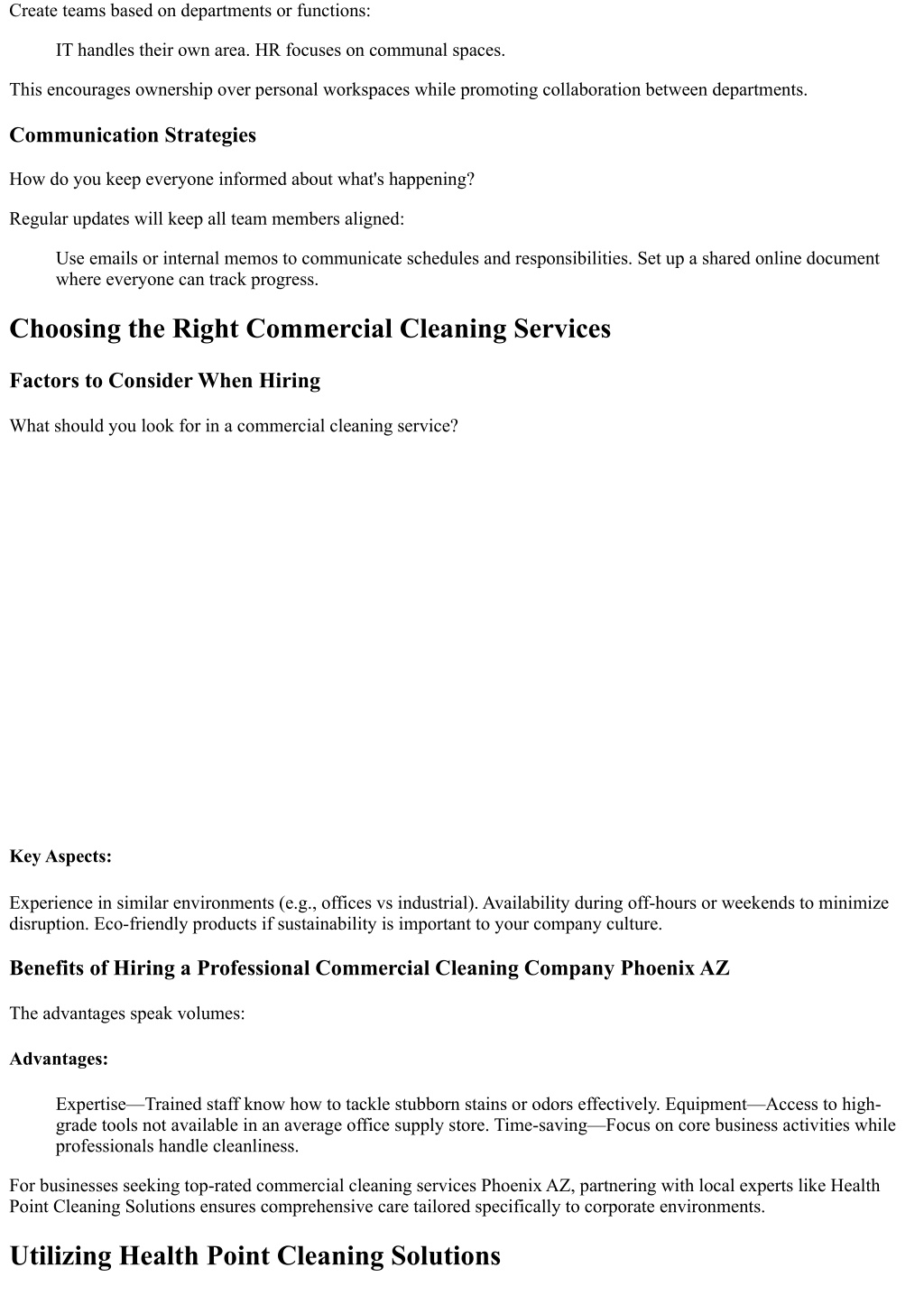 Create teams based on departments or functions:

IT handles their own area. HR focuses on communal spaces.

This encourages ownership over personal workspaces while promoting collaboration between departments.

Communication Strategies

How do you keep everyone informed about what's happening?

Regular updates will keep all team members aligned:

Use emails or internal memos to communicate schedules and responsibilities. Set up a shared online document where everyone can track progress.

Choosing the Right Commercial Cleaning Services

Factors to Consider When Hiring

What should you look for in a commercial cleaning service?

Key Aspects:

Experience in similar environments (e.g., offices vs industrial). Availability during off-hours or weekends to minimize disruption. Eco-friendly products if sustainability is important to your company culture.

Benefits of Hiring a Professional Commercial Cleaning Company Phoenix AZ

The advantages speak volumes:

Advantages:

Expertise—Trained staff know how to tackle stubborn stains or odors effectively. Equipment—Access to high-grade tools not available in an average office supply store. Time-saving—Focus on core business activities while professionals handle cleanliness.

For businesses seeking top-rated commercial cleaning services Phoenix AZ, partnering with local experts like Health Point Cleaning Solutions ensures comprehensive care tailored specifically to corporate environments.

Utilizing Health Point Cleaning Solutions